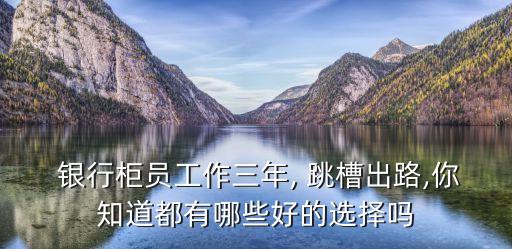 银行柜员工作三年, 跳槽出路,你知道都有哪些好的选择吗